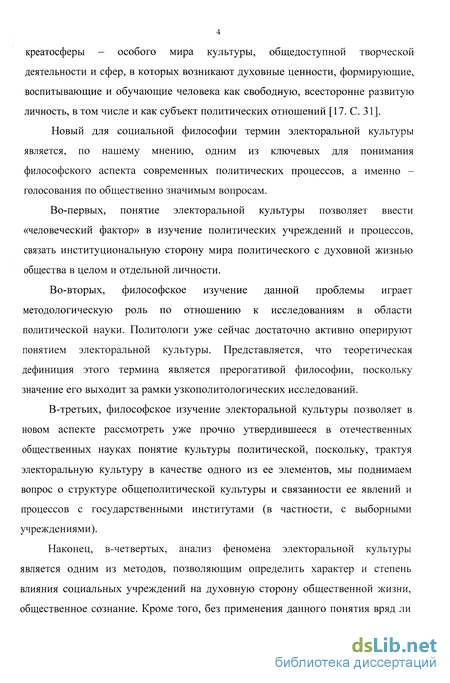 4

креатосферы – особого мира культуры, общедоступной творческой деятельности и сфер, в которых возникают духовные ценности, формирующие, воспитывающие и обучающие человека как свободную, всесторонне развитую личность, в том числе и как субъект политических отношений [17. С. 31].

Новый для социальной философии термин электоральной культуры является, по нашему мнению, одним из ключевых для понимания философского аспекта современных политических процессов, а именно – голосования по общественно значимым вопросам.

Во-первых, понятие электоральной культуры позволяет ввести «человеческий фактор» в изучение политических учреждений и процессов, связать институциональную сторону мира политического с духовной жизнью общества в целом и отдельной личности.

Во-вторых, философское изучение данной проблемы играет методологическую роль по отношению к исследованиям в области политической науки. Политологи уже сейчас достаточно активно оперируют понятием электоральной культуры. Представляется, что теоретическая дефиниция этого термина является прерогативой философии, поскольку значение его выходит за рамки узкополитологических исследований.

В-третьих, философское изучение электоральной культуры позволяет в новом аспекте рассмотреть уже прочно утвердившееся в отечественных общественных науках понятие культуры политической, поскольку, трактуя электоральную культуру в качестве одного из ее элементов, мы поднимаем вопрос о структуре общеполитической культуры и связанности ее явлений и процессов с государственными институтами (в частности, с выборными учреждениями).

Наконец, в-четвертых, анализ феномена электоральной культуры является одним из методов, позволяющим определить характер и степень влияния социальных учреждений на духовную сторону общественной жизни, общественное сознание. Кроме того, без применения данного понятия вряд ли

dsLib.net
библиотека диссертаций